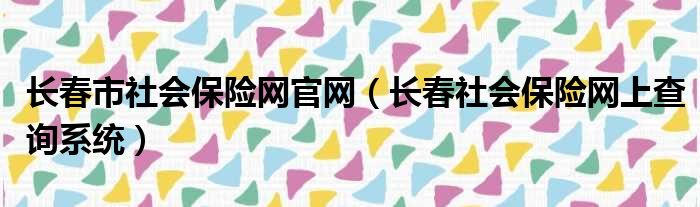 长春市社会保险网官网（长春社会保险网上查询系统）